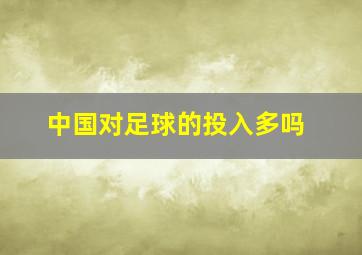 中国对足球的投入多吗